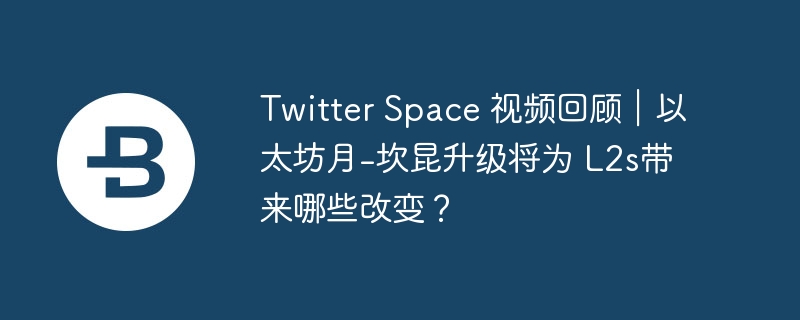 Twitter Space 视频回顾｜以太坊月-坎昆升级将为 L2s带来哪些改变？